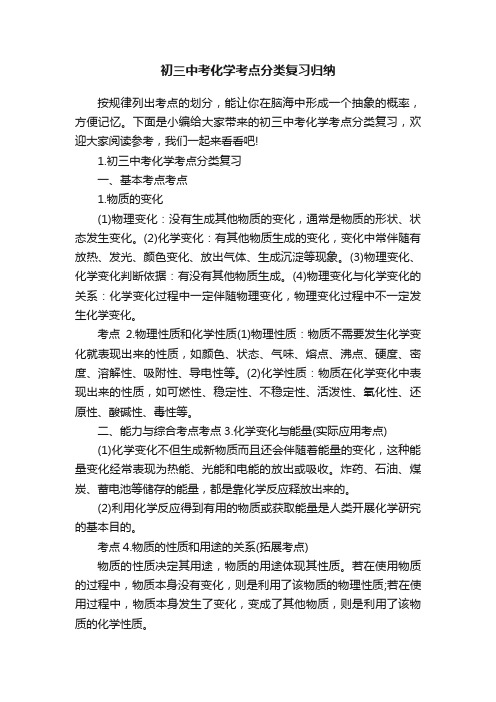 初三中考化学考点分类复习归纳

按规律列出考点的划分，能让你在脑海中形成一个抽象的概率，方便记忆。下面是小编给大家带来的初三中考化学考点分类复习，欢迎大家阅读参考，我们一起来看看吧!

1.初三中考化学考点分类复习

一、基本考点考点

1.物质的变化

(1)物理变化：没有生成其他物质的变化，通常是物质的形状、状态发生变化。(2)化学变化：有其他物质生成的变化，变化中常伴随有放热、发光、颜色变化、放出气体、生成沉淀等现象。(3)物理变化、化学变化判断依据：有没有其他物质生成。(4)物理变化与化学变化的关系：化学变化过程中一定伴随物理变化，物理变化过程中不一定发生化学变化。

考点 2.物理性质和化学性质(1)物理性质：物质不需要发生化学变化就表现出来的性质，如颜色、状态、气味、熔点、沸点、硬度、密度、溶解性、吸附性、导电性等。(2)化学性质：物质在化学变化中表现出来的性质，如可燃性、稳定性、不稳定性、活泼性、氧化性、还原性、酸碱性、毒性等。

二、能力与综合考点考点 3.化学变化与能量(实际应用考点)

(1)化学变化不但生成新物质而且还会伴随着能量的变化，这种能量变化经常表现为热能、光能和电能的放出或吸收。炸药、石油、煤炭、蓄电池等储存的能量，都是靠化学反应释放出来的。

(2)利用化学反应得到有用的物质或获取能量是人类开展化学研究的基本目的。

考点 4.物质的性质和用途的关系(拓展考点)

物质的性质决定其用途，物质的用途体现其性质。若在使用物质的过程中，物质本身没有变化，则是利用了该物质的物理性质;若在使用过程中，物质本身发生了变化，变成了其他物质，则是利用了该物质的化学性质。